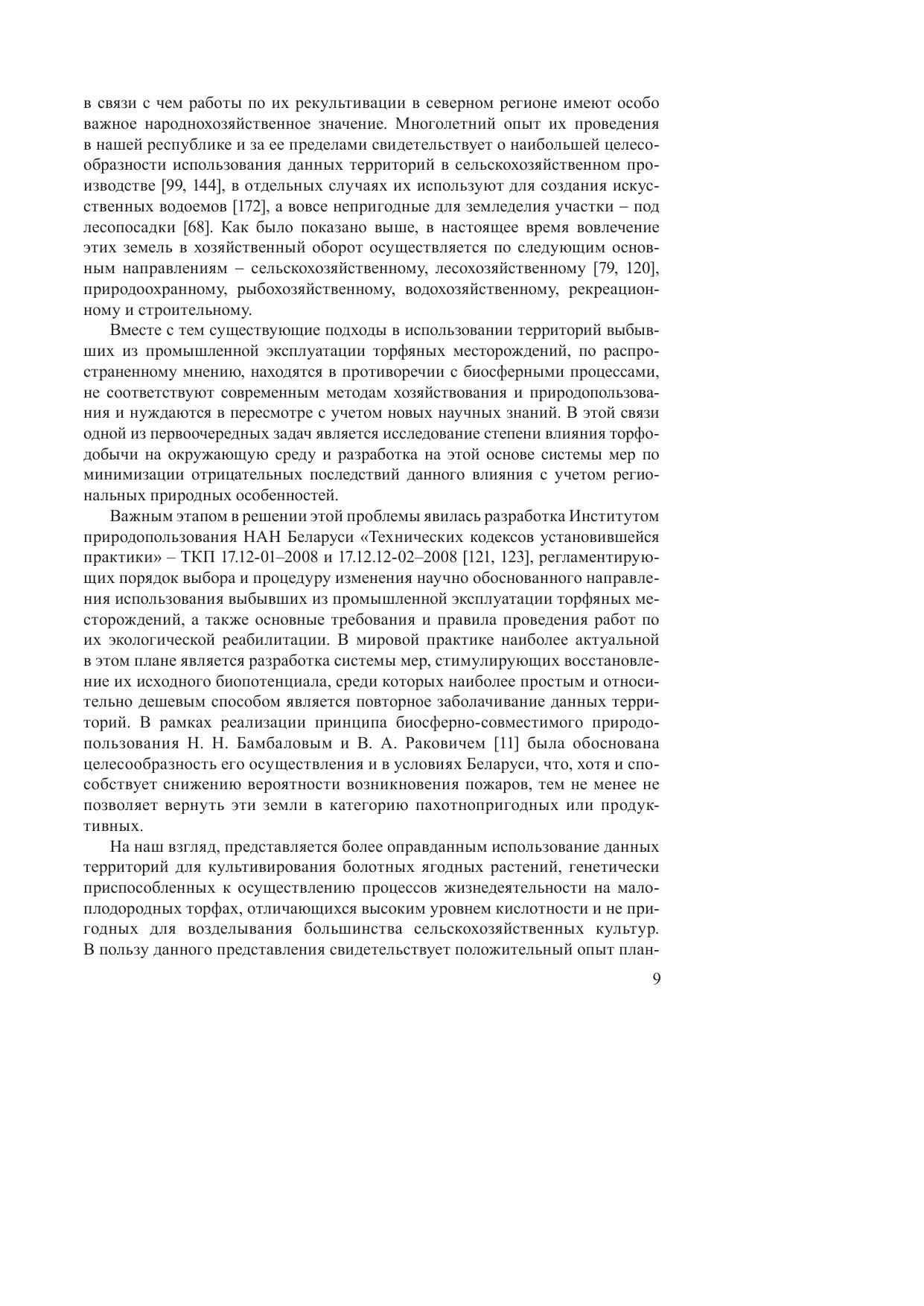 в связи с чем работы по их рекультивации в северном регионе имеют особо важное народнохозяйственное значение. Многолетний опыт их проведения в нашей республике и за ее пределами свидетельствует о наибольшей целесообразности использования данных территорий в сельскохозяйственном производстве [99, 144], в отдельных случаях их используют для создания искусственных водоемов [172], а вовсе непригодные для земледелия участки – под лесопосадки [68]. Как было показано выше, в настоящее время вовлечение этих земель в хозяйственный оборот осуществляется по следующим основным направлениям – сельскохозяйственному, лесохозяйственному [79, 120], природоохранному, рыбохозяйственному, водохозяйственному, рекреационному и строительному.

Вместе с тем существующие подходы в использовании территорий выбывших из промышленной эксплуатации торфяных месторождений, по распространенному мнению, находятся в противоречии с биосферными процессами, не соответствуют современным методам хозяйствования и природопользования и нуждаются в пересмотре с учетом новых научных знаний. В этой связи одной из первоочередных задач является исследование степени влияния торфодобычи на окружающую среду и разработка на этой основе системы мер по минимизации отрицательных последствий данного влияния с учетом региональных природных особенностей.

Важным этапом в решении этой проблемы явилась разработка Институтом природопользования НАН Беларуси «Технических кодексов установившейся практики» – ТКП 17.12-01–2008 и 17.12.12-02–2008 [121, 123], регламентирующих порядок выбора и процедуру изменения научно обоснованного направления использования выбывших из промышленной эксплуатации торфяных месторождений, а также основные требования и правила проведения работ по их экологической реабилитации. В мировой практике наиболее актуальной в этом плане является разработка системы мер, стимулирующих восстановление их исходного биопотенциала, среди которых наиболее простым и относительно дешевым способом является повторное заболачивание данных территорий. В рамках реализации принципа биосферно-совместимого природопользования Н. Н. Бамбаловым и В. А. Раковичем [11] была обоснована целесообразность его осуществления и в условиях Беларуси, что, хотя и способствует снижению вероятности возникновения пожаров, тем не менее не позволяет вернуть эти земли в категорию пахотнопригодных или продуктивных.

На наш взгляд, представляется более оправданным использование данных территорий для культивирования болотных ягодных растений, генетически приспособленных к осуществлению процессов жизнедеятельности на малоплодородных торфах, отличающихся высоким уровнем кислотности и не пригодных для возделывания большинства сельскохозяйственных культур. В пользу данного представления свидетельствует положительный опыт план-

9